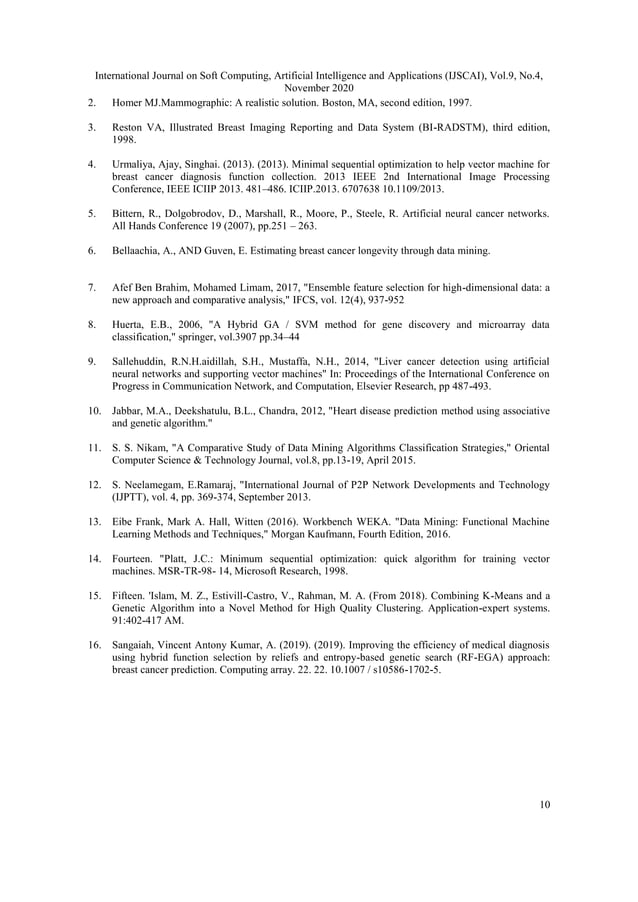 International Journal on Soft Computing, Artificial Intelligence and Applications (IJSCAI), Vol.9, No.4, November 2020

2. Homer MJ.Mammographic: A realistic solution. Boston, MA, second edition, 1997.

3. Reston VA, Illustrated Breast Imaging Reporting and Data System (BI-RADSTM), third edition, 1998.

4. Urmaliya, Ajay, Singhai. (2013). (2013). Minimal sequential optimization to help vector machine for breast cancer diagnosis function collection. 2013 IEEE 2nd International Image Processing Conference, IEEE ICIIP 2013. 481–486. ICIIP.2013. 6707638 10.1109/2013.

5. Bittern, R., Dolgobrodov, D., Marshall, R., Moore, P., Steele, R. Artificial neural cancer networks. All Hands Conference 19 (2007), pp.251 – 263.

6. Bellaachia, A., AND Guven, E. Estimating breast cancer longevity through data mining.

7. Afef Ben Brahim, Mohamed Limam, 2017, "Ensemble feature selection for high-dimensional data: a new approach and comparative analysis," IFCS, vol. 12(4), 937-952

8. Huerta, E.B., 2006, "A Hybrid GA / SVM method for gene discovery and microarray data classification," springer, vol.3907 pp.34–44

9. Sallehuddin, R.N.H.aidillah, S.H., Mustaffa, N.H., 2014, "Liver cancer detection using artificial neural networks and supporting vector machines" In: Proceedings of the International Conference on Progress in Communication Network, and Computation, Elsevier Research, pp 487-493.

10. Jabbar, M.A., Deekshatulu, B.L., Chandra, 2012, "Heart disease prediction method using associative and genetic algorithm."

11. S. S. Nikam, "A Comparative Study of Data Mining Algorithms Classification Strategies," Oriental Computer Science & Technology Journal, vol.8, pp.13-19, April 2015.

12. S. Neelamegam, E.Ramaraj, "International Journal of P2P Network Developments and Technology (IJPTT), vol. 4, pp. 369-374, September 2013.

13. Eibe Frank, Mark A. Hall, Witten (2016). Workbench WEKA. "Data Mining: Functional Machine Learning Methods and Techniques," Morgan Kaufmann, Fourth Edition, 2016.

14. Fourteen. "Platt, J.C.: Minimum sequential optimization: quick algorithm for training vector machines. MSR-TR-98- 14, Microsoft Research, 1998.

15. Fifteen. 'Islam, M. Z., Estivill-Castro, V., Rahman, M. A. (From 2018). Combining K-Means and a Genetic Algorithm into a Novel Method for High Quality Clustering. Application-expert systems. 91:402-417 AM.

16. Sangaiah, Vincent Antony Kumar, A. (2019). (2019). Improving the efficiency of medical diagnosis using hybrid function selection by reliefs and entropy-based genetic search (RF-EGA) approach: breast cancer prediction. Computing array. 22. 22. 10.1007 / s10586-1702-5.

10